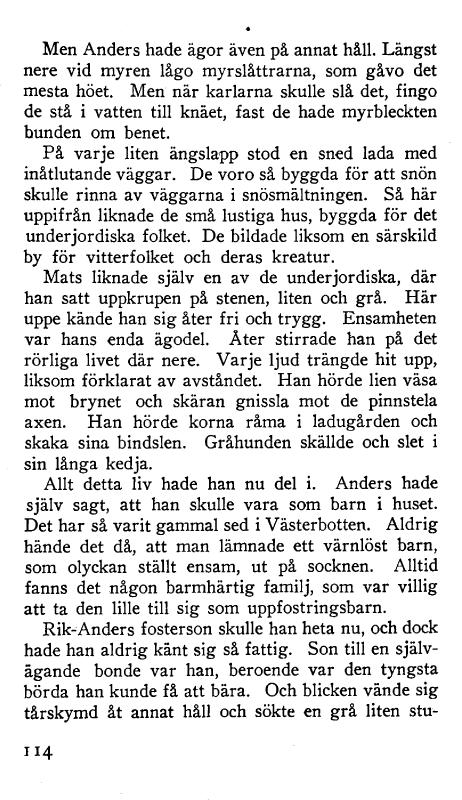 Men Anders hade ägor även på annat håll. Längst nere vid myren lågo myrslåttrarna, som gåvo det mesta höet. Men när karlarna skulle slå det, fingo de stå i vatten till knäet, fast de hade myrbleckten bunden om benet.

På varje liten ängslapp stod en sned lada med inåtlutande väggar. De voro så byggda för att snön skulle rinna av väggarna i snösmältningen. Så här uppifrån liknade de små lustiga hus, byggda för det underjordiska folket. De bildade liksom en särskild by för vitterfolket och deras kreatur.

Mats liknade själv en av de underjordiska, där han satt uppkrupen på stenen, liten och grå. Här uppe kände han sig åter fri och trygg. Ensamheten var hans enda ägodel. Åter stirrade han på det rörliga livet där nere. Varje ljud trängde hit upp, liksom förklarat av avståndet. Han hörde lien väsa mot brynet och skäran gnissla mot de pinnstela axen. Han hörde korna råma i ladugården och skaka sina bindslen. Gråhunden skällde och slet i sin långa kedja.

Allt detta liv hade han nu del i. Anders hade själv sagt, att han skulle vara som barn i huset. Det har så varit gammal sed i Västerbotten. Aldrig hände det då, att man lämnade ett värnlöst barn, som olyckan ställt ensam, ut på socknen. Alltid fanns det någon barmhärtig familj, som var villig att ta den lille till sig som uppfostringsbarn.

Rik-Anders fosterson skulle han heta nu, och dock hade han aldrig känt sig så fattig. Son till en självägande bonde var han, beroende var den tyngsta börda han kunde få att bära. Och blicken vände sig tårskymd åt annat håll och sökte en grå liten stu-

114